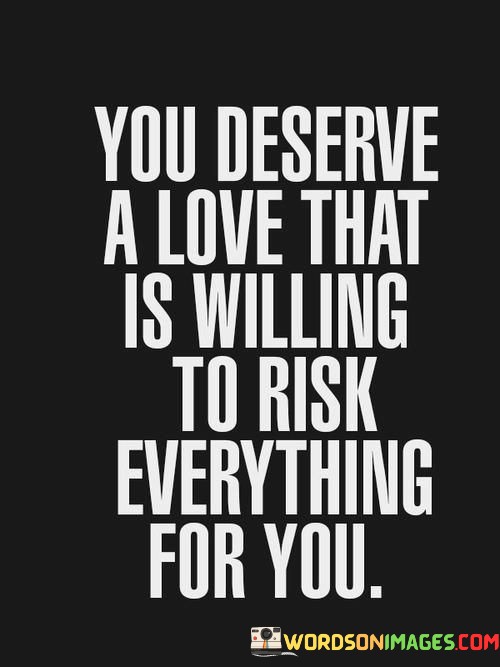 YOU DESERVE A LOVE THAT IS WILLING TO RISK EVERYTHING FOR YOU.

WORDSONIMAGES.COM